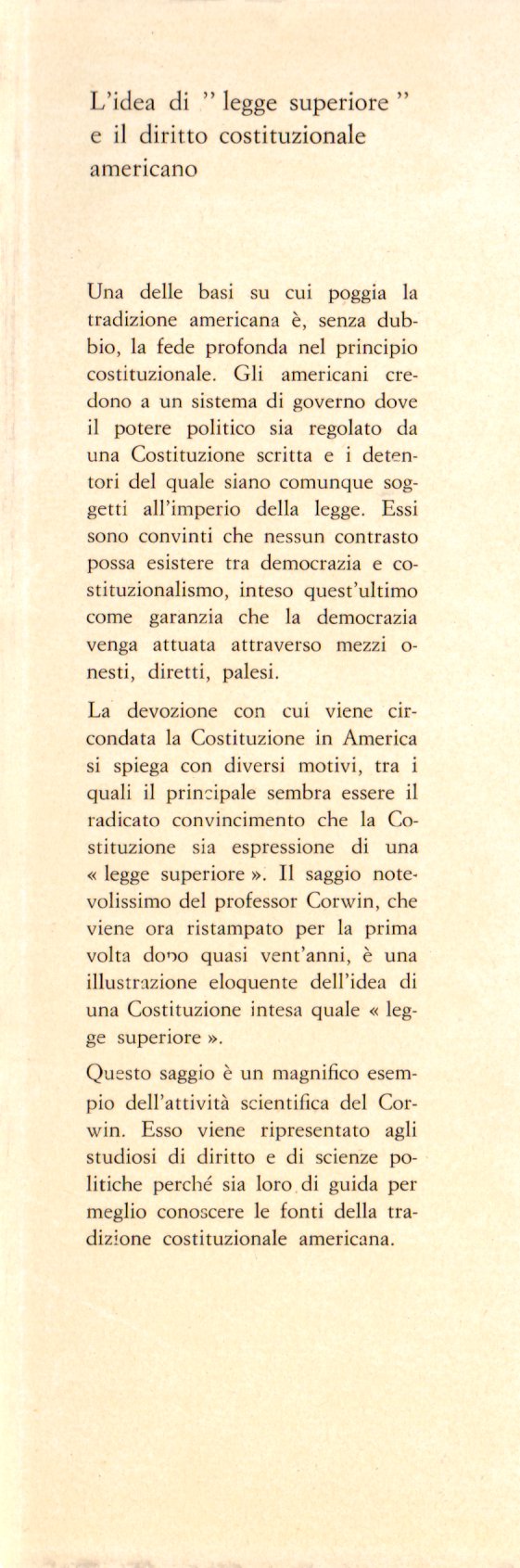 L'idea di " legge superiore " e il diritto costituzionale americano

Una delle basi su cui poggia la tradizione americana è, senza dubbio, la fede profonda nel principio costituzionale. Gli americani credono a un sistema di governo dove il potere politico sia regolato da una Costituzione scritta e i detentori del quale siano comunque soggetti all'imperio della legge. Essi sono convinti che nessun contrasto possa esistere tra democrazia e costituzionalismo, inteso quest'ultimo come garanzia che la democrazia venga attuata attraverso mezzi onesti, diretti, palesi.

La devozione con cui viene circondata la Costituzione in America si spiega con diversi motivi, tra i quali il principale sembra essere il radicato convincimento che la Costituzione sia espressione di una « legge superiore ». Il saggio notevolissimo del professor Corwin, che viene ora ristampato per la prima volta dopo quasi vent'anni, è una illustrazione eloquente dell'idea di una Costituzione intesa quale « legge superiore ».

Questo saggio è un magnifico esempio dell'attività scientifica del Corwin. Esso viene ripresentato agli studiosi di diritto e di scienze politiche perché sia loro di guida per meglio conoscere le fonti della tradizione costituzionale americana.